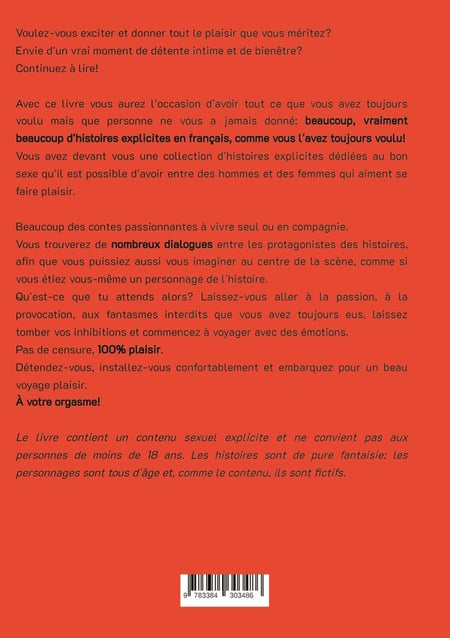 Voulez-vous exciter et donner tout le plaisir que vous méritez?
Envie d'un vrai moment de détente intime et de bienêtre?
Continuez à lire!

Avec ce livre vous aurez l'occasion d'avoir tout ce que vous avez toujours voulu mais que personne ne vous a jamais donné: beaucoup, vraiment beaucoup d'histoires explicites en français, comme vous l'avez toujours voulu!
Vous avez devant vous une collection d'histoires explicites dédiées au bon sexe qu'il est possible d'avoir entre des hommes et des femmes qui aiment se faire plaisir.

Beaucoup des contes passionnantes à vivre seul ou en compagnie.
Vous trouverez de nombreux dialogues entre les protagonistes des histoires, afin que vous puissiez aussi vous imaginer au centre de la scène, comme si vous étiez vous-même un personnage de l'histoire.
Qu'est-ce que tu attends alors? Laissez-vous aller à la passion, à la provocation, aux fantasmes interdits que vous avez toujours eus, laissez tomber vos inhibitions et commencez à voyager avec des émotions.
Pas de censure, 100% plaisir.
Détendez-vous, installez-vous confortablement et embarquez pour un beau voyage plaisir.
À votre orgasme!

Le livre contient un contenu sexuel explicite et ne convient pas aux personnes de moins de 18 ans. Les histoires sont de pure fantaisie: les personnages sont tous d'âge et, comme le contenu, ils sont fictifs.

9 783384 303486